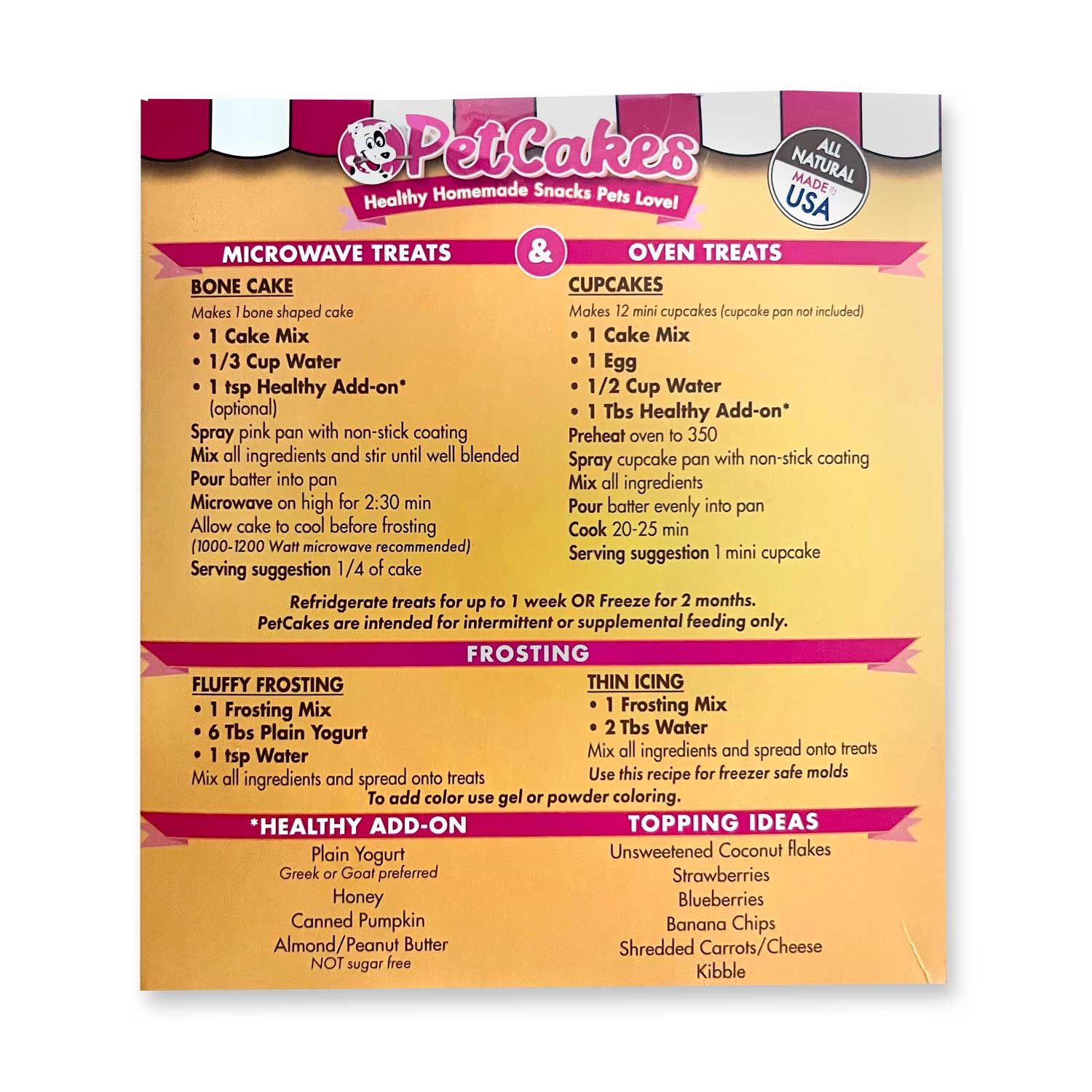 PetCakes
Healthy Homemade Snacks Pets Love!

ALL NATURAL
MADE IN USA

MICROWAVE TREATS & OVEN TREATS

BONE CAKE
Makes 1 bone shaped cake
• 1 Cake Mix
• 1/3 Cup Water
• 1 tsp Healthy Add-on* (optional)
Spray pink pan with non-stick coating
Mix all ingredients and stir until well blended
Pour batter into pan
Microwave on high for 2:30 min
Allow cake to cool before frosting
(1000-1200 Watt microwave recommended)
Serving suggestion 1/4 of cake

CUPCAKES
Makes 12 mini cupcakes (cupcake pan not included)
• 1 Cake Mix
• 1 Egg
• 1/2 Cup Water
• 1 Tbs Healthy Add-on*
Preheat oven to 350
Spray cupcake pan with non-stick coating
Mix all ingredients
Pour batter evenly into pan
Cook 20-25 min
Serving suggestion 1 mini cupcake

Refridgerate treats for up to 1 week OR Freeze for 2 months.
PetCakes are intended for intermittent or supplemental feeding only.

FROSTING

FLUFFY FROSTING
• 1 Frosting Mix
• 6 Tbs Plain Yogurt
• 1 tsp Water
Mix all ingredients and spread onto treats

THIN ICING
• 1 Frosting Mix
• 2 Tbs Water
Mix all ingredients and spread onto treats
Use this recipe for freezer safe molds

To add color use gel or powder coloring.

*HEALTHY ADD-ON
Plain Yogurt
Greek or Goat preferred
Honey
Canned Pumpkin
Almond/Peanut Butter
NOT sugar free

TOPPING IDEAS
Unsweetened Coconut flakes
Strawberries
Blueberries
Banana Chips
Shredded Carrots/Cheese
Kibble